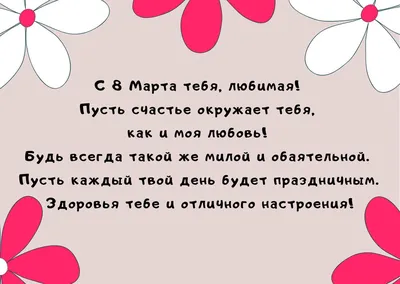 С 8 Марта тебя, любимая!
Пусть счастье окружает тебя,
как и моя любовь!
Будь всегда такой же милой и обаятельной.
Пусть каждый твой день будет праздничным.
Здоровья тебе и отличного настроения!